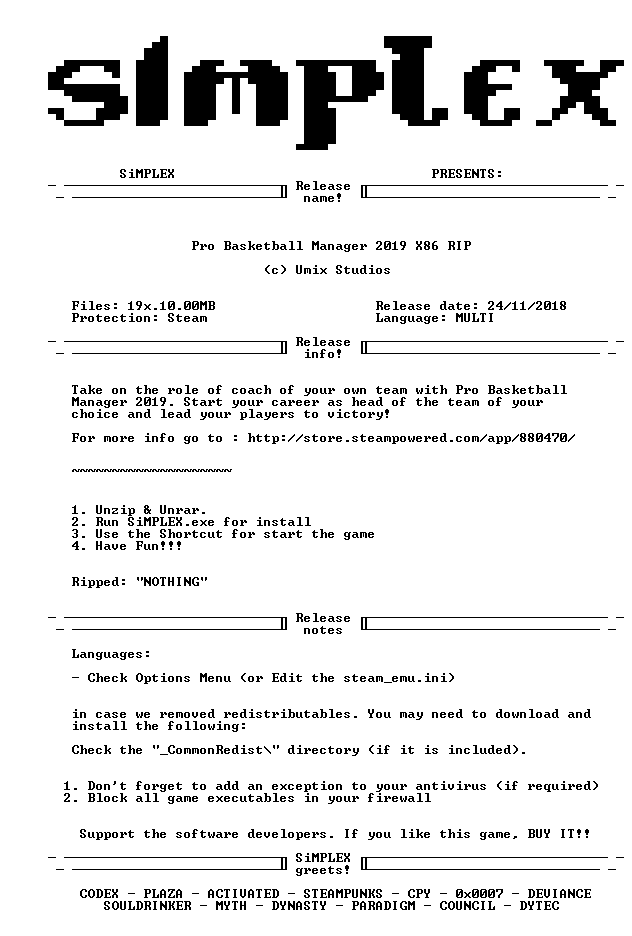 SiMPLEX

SiMPLEX PRESENTS:

Release name!

Pro Basketball Manager 2019 X86 RIP

(c) Umix Studios

Files: 19x.10.00MB
Protection: Steam

Release date: 24/11/2018
Language: MULTI

Release info!

Take on the role of coach of your own team with Pro Basketball Manager 2019. Start your career as head of the team of your choice and lead your players to victory!

For more info go to : http://store.steampowered.com/app/880470/

~~~~~~~~~~~~~~~~~~~~~~

1. Unzip & Unrar.
2. Run SiMPLEX.exe for install
3. Use the Shortcut for start the game
4. Have Fun!!!

Ripped: "NOTHING"

Release notes

Languages:

- Check Options Menu (or Edit the steam_emu.ini)

in case we removed redistributables. You may need to download and install the following:

Check the "_CommonRedist\" directory (if it is included).

1. Don't forget to add an exception to your antivirus (if required)
2. Block all game executables in your firewall

Support the software developers. If you like this game, BUY IT!!

SiMPLEX greets!

CODEX - PLAZA - ACTIVATED - STEAMPUNKS - CPY - 0x0007 - DEVIANCE
SOULDRINKER - MYTH - DYNASTY - PARADIGM - COUNCIL - DYTEC